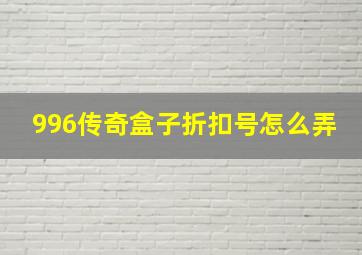 996传奇盒子折扣号怎么弄